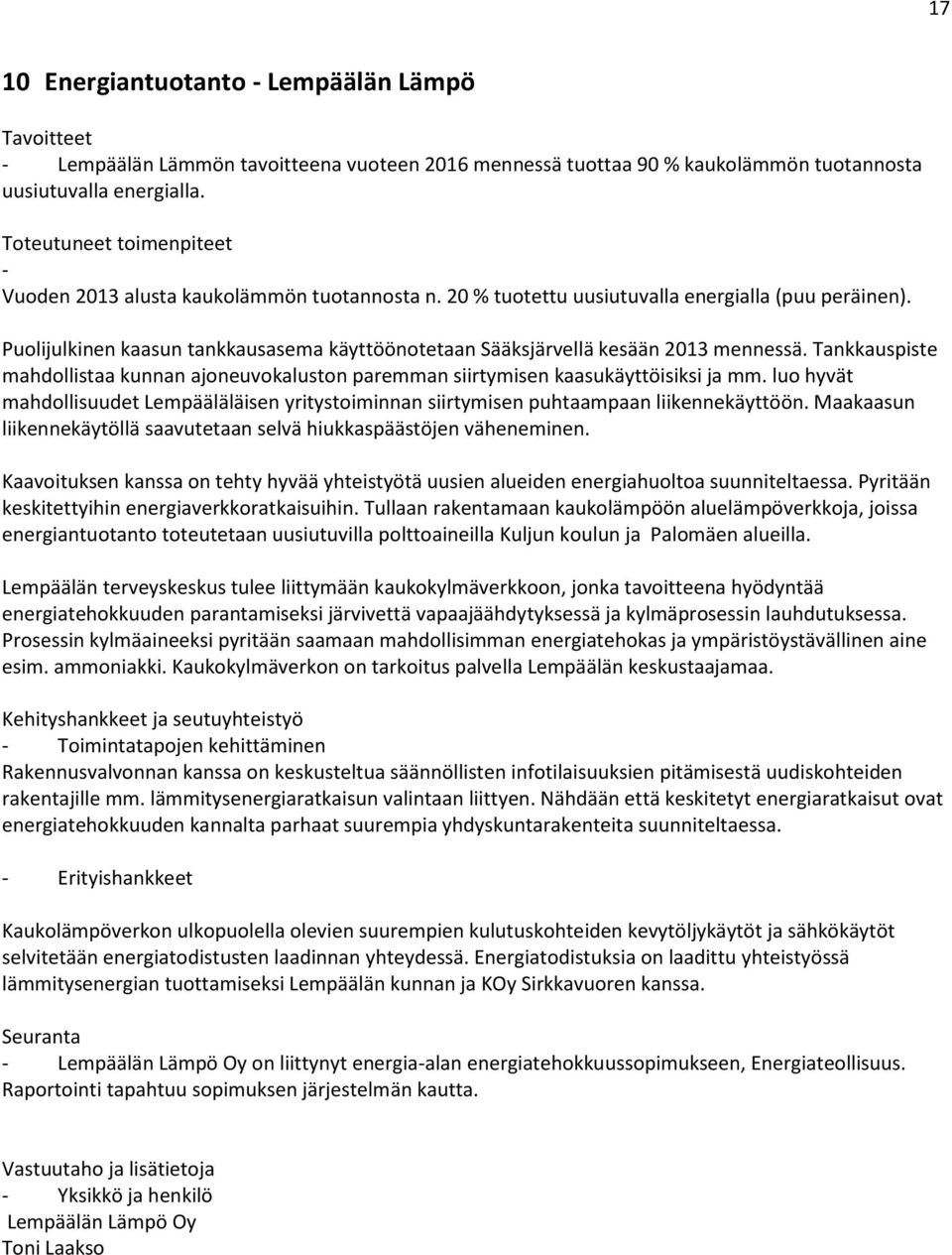 17

10 Energiantuotanto - Lempäälän Lämpö

Tavoitteet
- Lempäälän Lämmön tavoitteena vuoteen 2016 mennessä tuottaa 90 % kaukolämmön tuotannosta uusiutuvalla energialla.

Toteutuneet toimenpiteet
-
Vuoden 2013 alusta kaukolämmön tuotannosta n. 20 % tuotettu uusiutuvalla energialla (puu peräinen).

Puolijulkinen kaasun tankkausasema käyttöönotetaan Sääksjärvellä kesään 2013 mennessä. Tankkauspiste mahdollistaa kunnan ajoneuvokaluston paremman siirtymisen kaasukäyttöisiksi ja mm. luo hyvät mahdollisuudet Lempääläläisen yritystoiminnan siirtymisen puhtaampaan liikennekäyttöön. Maakaasun liikennekäytöllä saavutetaan selvä hiukkaspäästöjen väheneminen.

Kaavoituksen kanssa on tehty hyvää yhteistyötä uusien alueiden energiahuoltoa suunniteltaessa. Pyritään keskitettyihin energiaverkkoratkaisuihin. Tullaan rakentamaan kaukolämpöön aluelämpöverkkoja, joissa energiantuotanto toteutetaan uusiutuvilla polttoaineilla Kuljun koulun ja Palomäen alueilla.

Lempäälän terveyskeskus tulee liittymään kaukokylmäverkkoon, jonka tavoitteena hyödyntää energiatehokkuuden parantamiseksi järvivettä vapaajäähdytyksessä ja kylmäprosessin lauhdutuksessa. Prosessin kylmäaineeksi pyritään saamaan mahdollisimman energiatehokas ja ympäristöystävällinen aine esim. ammoniakki. Kaukokylmäverkon on tarkoitus palvella Lempäälän keskustaajamaa.

Kehityshankkeet ja seutuyhteistyö
- Toimintatapojen kehittäminen
Rakennusvalvonnan kanssa on keskusteltua säännöllisten infotilaisuuksien pitämisestä uudiskohteiden rakentajille mm. lämmitysenergiaratkaisun valintaan liittyen. Nähdään että keskitetyt energiaratkaisut ovat energiatehokkuuden kannalta parhaat suurempia yhdyskuntarakenteita suunniteltaessa.

- Erityishankkeet

Kaukolämpöverkon ulkopuolella olevien suurempien kulutuskohteiden kevytöljykäytöt ja sähkökäytöt selvitetään energiatodistusten laadinnan yhteydessä. Energiatodistuksia on laadittu yhteistyössä lämmitysenergian tuottamiseksi Lempäälän kunnan ja KOy Sirkkavuoren kanssa.

Seuranta
- Lempäälän Lämpö Oy on liittynyt energia-alan energiatehokkuussopimukseen, Energiateollisuus. Raportointi tapahtuu sopimuksen järjestelmän kautta.

Vastuutaho ja lisätietoja
- Yksikkö ja henkilö
Lempäälän Lämpö Oy
Toni Laakso